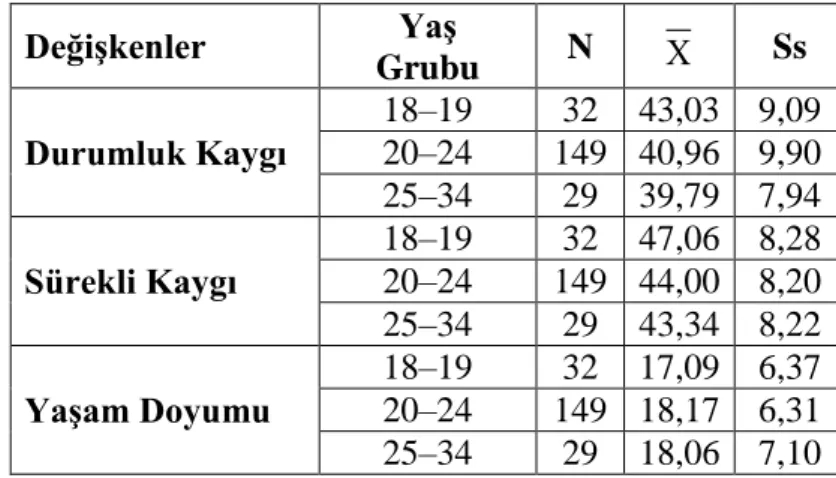 | Değişkenler | Yaş Grubu | N | $\overline{X}$ | Ss |
|---|---|---|---|---|
| Durumluk Kaygı | 18–19 | 32 | 43,03 | 9,09 |
| | 20–24 | 149 | 40,96 | 9,90 |
| | 25–34 | 29 | 39,79 | 7,94 |
| Sürekli Kaygı | 18–19 | 32 | 47,06 | 8,28 |
| | 20–24 | 149 | 44,00 | 8,20 |
| | 25–34 | 29 | 43,34 | 8,22 |
| Yaşam Doyumu | 18–19 | 32 | 17,09 | 6,37 |
| | 20–24 | 149 | 18,17 | 6,31 |
| | 25–34 | 29 | 18,06 | 7,10 |